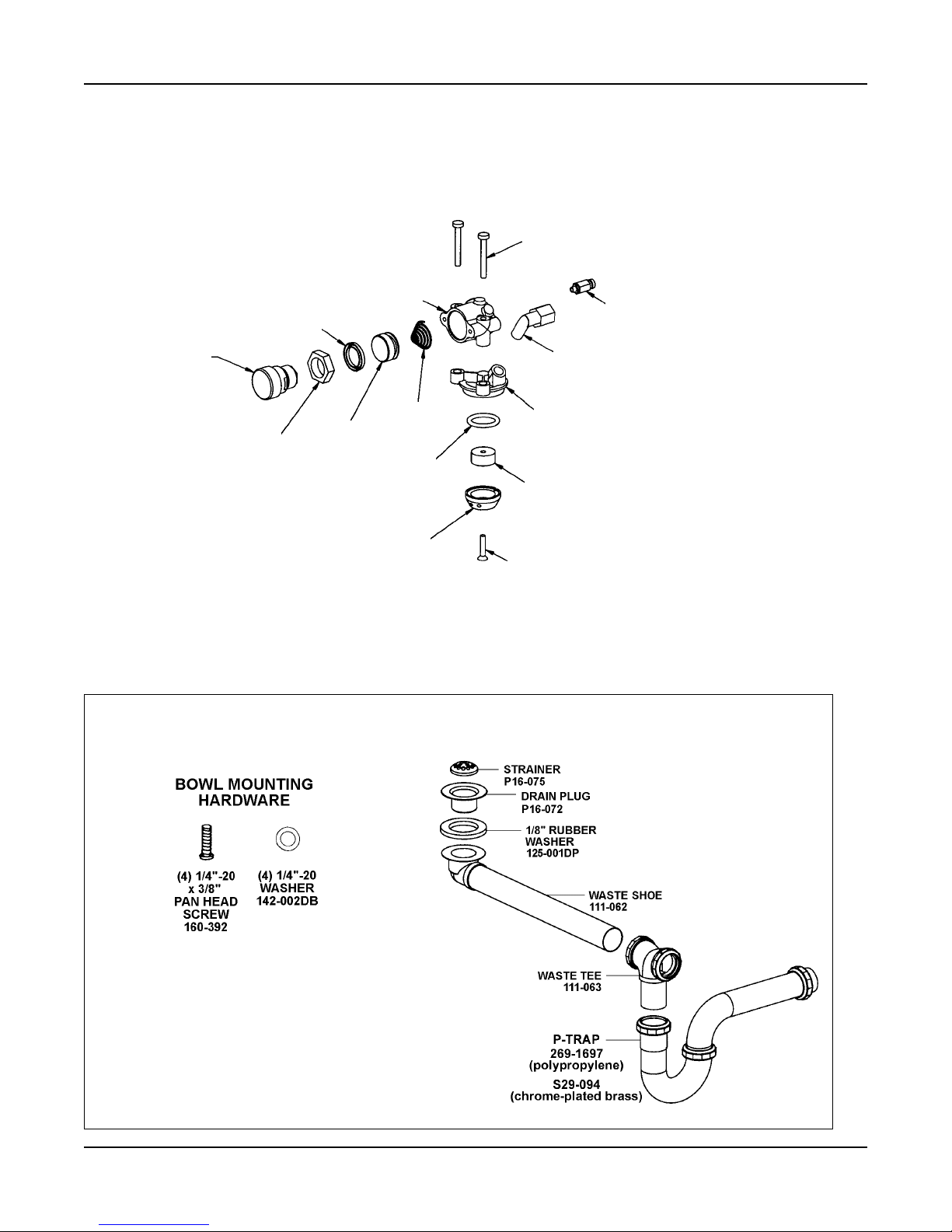 BOWL MOUNTING HARDWARE

(4) 1/4"-20 x 3/8" PAN HEAD SCREW 160-392

(4) 1/4"-20 WASHER 142-002DB

STRAINER P16-075

DRAIN PLUG P16-072

1/8" RUBBER WASHER 125-001DP

WASTE SHOE 111-062

WASTE TEE 111-063

P-TRAP 269-1697 (polypropylene)

S29-094 (chrome-plated brass)